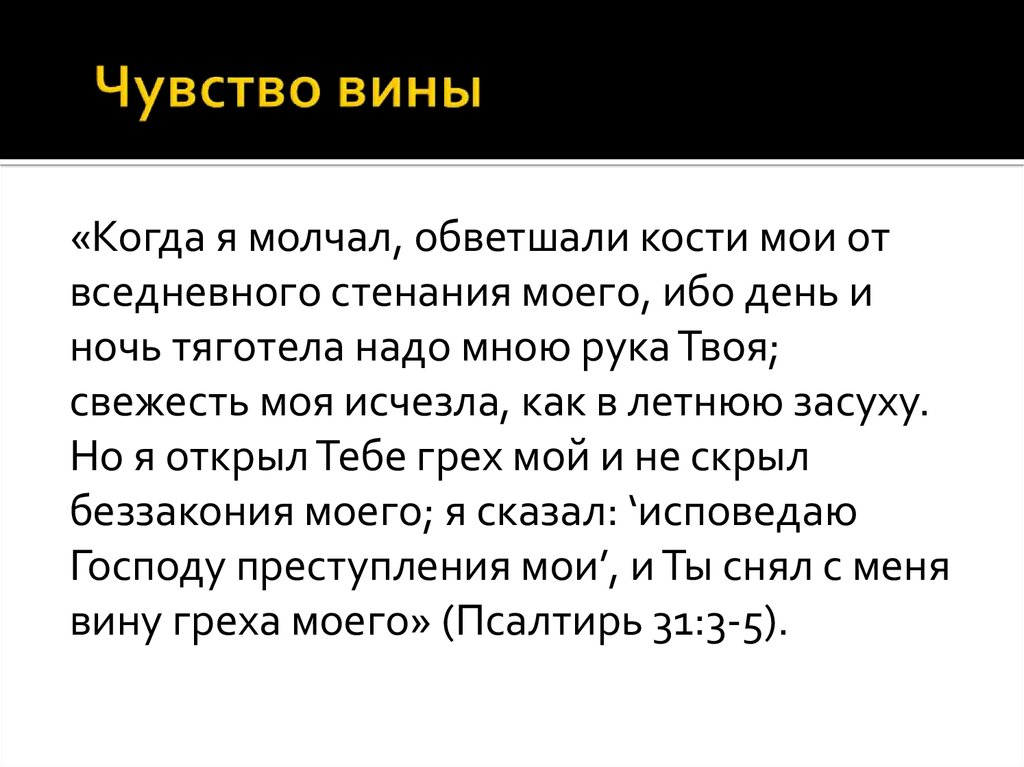 Чувство вины

«Когда я молчал, обветшали кости мои от вседневного стенания моего, ибо день и ночь тяготела надо мною рука Твоя; свежесть моя исчезла, как в летнюю засуху. Но я открыл Тебе грех мой и не скрыл беззакония моего; я сказал: ‘исповедаю Господу преступления мои’, и Ты снял с меня вину греха моего» (Псалтирь 31:3-5).